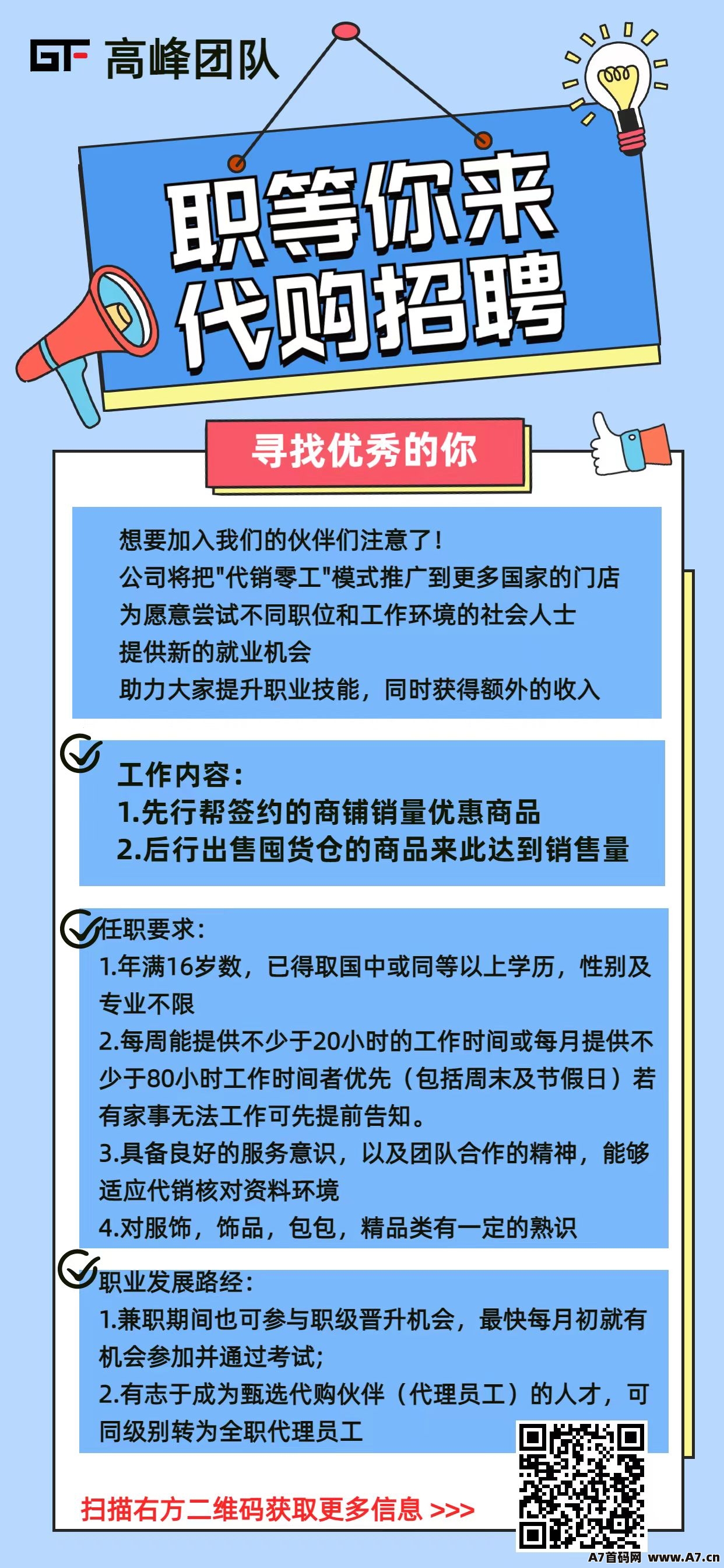 GT 高峰团队

职等你来
代购招聘

寻找优秀的你

想要加入我们的伙伴们注意了！
公司将把"代销零工"模式推广到更多国家的门店
为愿意尝试不同职位和工作环境的社会人士
提供新的就业机会
助力大家提升职业技能，同时获得额外的收入

工作内容：
1.先行帮签约的商铺销量优惠商品
2.后行出售囤货仓的商品来此达到销售量

任职要求：
1.年满16岁数，已得取国中或同等以上学历，性别及专业不限
2.每周能提供不少于20小时的工作时间或每月提供不少于80小时工作时间者优先（包括周末及节假日）若有家事无法工作可先提前告知。
3.具备良好的服务意识，以及团队合作的精神，能够适应代销核对资料环境
4.对服饰，饰品，包包，精品类有一定的熟识

职业发展路经：
1.兼职期间也可参与职级晋升机会，最快每月初就有机会参加并通过考试；
2.有志于成为甄选代购伙伴（代理员工）的人才，可同级别转为全职代理员工

扫描右方二维码获取更多信息 >>>

A7首码网 www.A7.cn